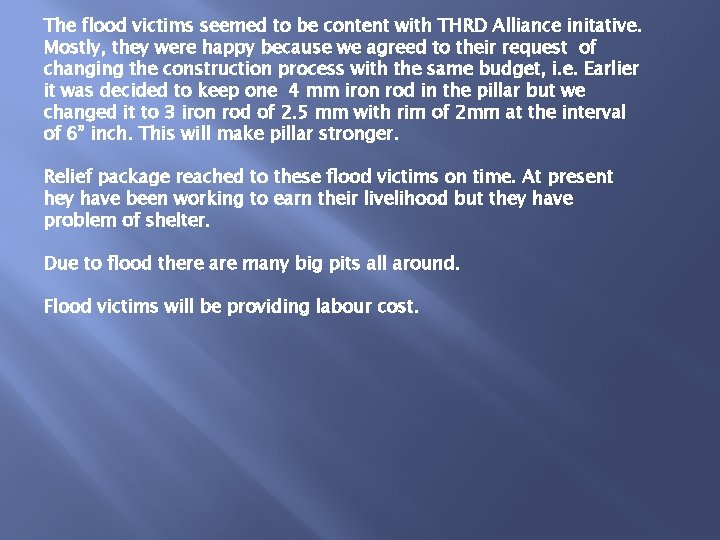 The flood victims seemed to be content with THRD Alliance initative. Mostly, they were happy because we agreed to their request of changing the construction process with the same budget, i.e. Earlier it was decided to keep one 4 mm iron rod in the pillar but we changed it to 3 iron rod of 2.5 mm with rim of 2mm at the interval of 6" inch. This will make pillar stronger.

Relief package reached to these flood victims on time. At present hey have been working to earn their livelihood but they have problem of shelter.

Due to flood there are many big pits all around.

Flood victims will be providing labour cost.